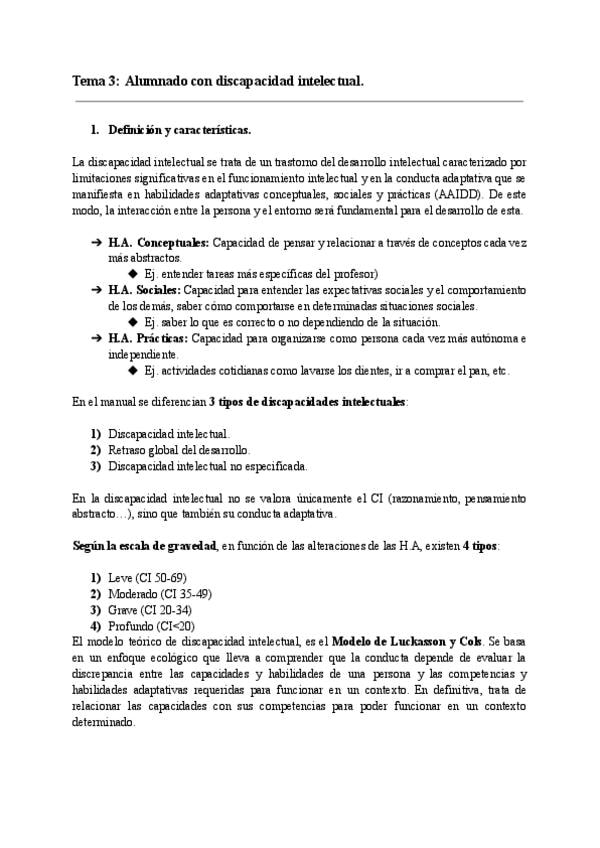 Tema 3: Alumnado con discapacidad intelectual.

1. Definición y características.

La discapacidad intelectual se trata de un trastorno del desarrollo intelectual caracterizado por limitaciones significativas en el funcionamiento intelectual y en la conducta adaptativa que se manifiesta en habilidades adaptativas conceptuales, sociales y prácticas (AAIDD). De este modo, la interacción entre la persona y el entorno será fundamental para el desarrollo de esta.

➔ H.A. Conceptuales: Capacidad de pensar y relacionar a través de conceptos cada vez más abstractos.
◆ Ej. entender tareas más específicas del profesor)
➔ H.A. Sociales: Capacidad para entender las expectativas sociales y el comportamiento de los demás, saber cómo comportarse en determinadas situaciones sociales.
◆ Ej. saber lo que es correcto o no dependiendo de la situación.
➔ H.A. Prácticas: Capacidad para organizarse como persona cada vez más autónoma e independiente.
◆ Ej. actividades cotidianas como lavarse los dientes, ir a comprar el pan, etc.

En el manual se diferencian 3 tipos de discapacidades intelectuales:

1) Discapacidad intelectual.
2) Retraso global del desarrollo.
3) Discapacidad intelectual no especificada.

En la discapacidad intelectual no se valora únicamente el CI (razonamiento, pensamiento abstracto…), sino que también su conducta adaptativa.

Según la escala de gravedad, en función de las alteraciones de las H.A, existen 4 tipos:

1) Leve (CI 50-69)
2) Moderado (CI 35-49)
3) Grave (CI 20-34)
4) Profundo (CI<20)
El modelo teórico de discapacidad intelectual, es el Modelo de Luckasson y Cols. Se basa en un enfoque ecológico que lleva a comprender que la conducta depende de evaluar la discrepancia entre las capacidades y habilidades de una persona y las competencias y habilidades adaptativas requeridas para funcionar en un contexto. En definitiva, trata de relacionar las capacidades con sus competencias para poder funcionar en un contexto determinado.